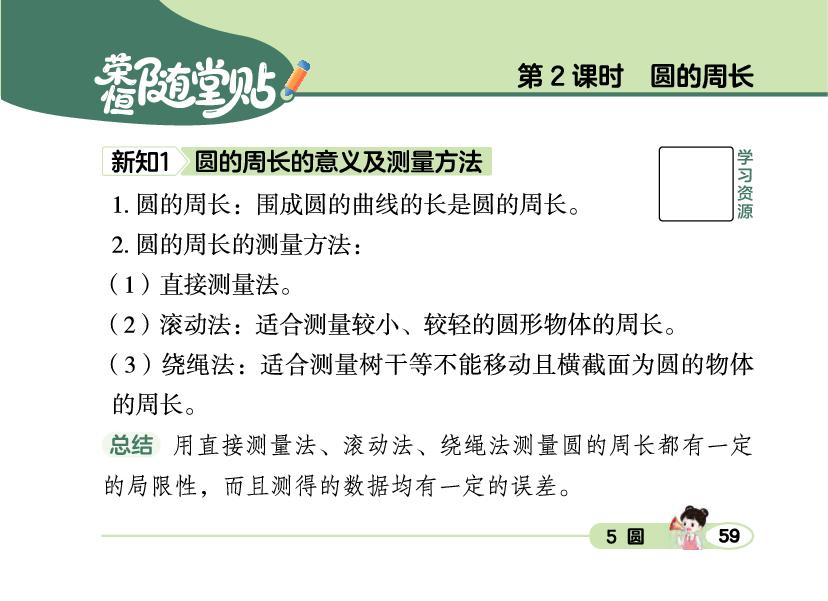 荣恒随堂贴

第 2 课时　圆的周长

新知1　圆的周长的意义及测量方法

学习资源

1. 圆的周长：围成圆的曲线的长是圆的周长。

2. 圆的周长的测量方法：

（1）直接测量法。

（2）滚动法：适合测量较小、较轻的圆形物体的周长。

（3）绕绳法：适合测量树干等不能移动且横截面为圆的物体的周长。

总结　用直接测量法、滚动法、绕绳法测量圆的周长都有一定的局限性，而且测得的数据均有一定的误差。

5 圆　59